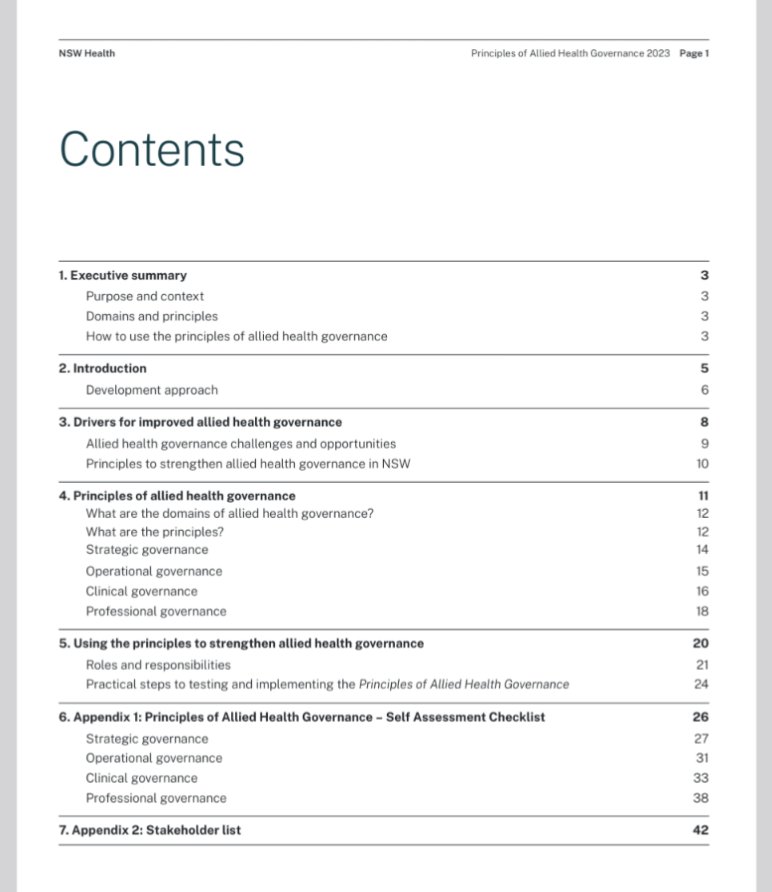 NSW Health

Principles of Allied Health Governance 2023 Page 1

Contents

| | |
|---|---|
| 1. Executive summary | 3 |
| Purpose and context | 3 |
| Domains and principles | 3 |
| How to use the principles of allied health governance | 3 |
| 2. Introduction | 5 |
| Development approach | 6 |
| 3. Drivers for improved allied health governance | 8 |
| Allied health governance challenges and opportunities | 9 |
| Principles to strengthen allied health governance in NSW | 10 |
| 4. Principles of allied health governance | 11 |
| What are the domains of allied health governance? | 12 |
| What are the principles? | 12 |
| Strategic governance | 14 |
| Operational governance | 15 |
| Clinical governance | 16 |
| Professional governance | 18 |
| 5. Using the principles to strengthen allied health governance | 20 |
| Roles and responsibilities | 21 |
| Practical steps to testing and implementing the Principles of Allied Health Governance | 24 |
| 6. Appendix 1: Principles of Allied Health Governance – Self Assessment Checklist | 26 |
| Strategic governance | 27 |
| Operational governance | 31 |
| Clinical governance | 33 |
| Professional governance | 38 |
| 7. Appendix 2: Stakeholder list | 42 |